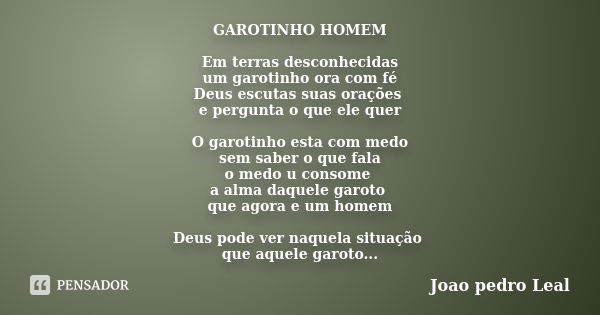 GAROTINHO HOMEM

Em terras desconhecidas
um garotinho ora com fé
Deus escutas suas orações
e pergunta o que ele quer

O garotinho esta com medo
sem saber o que fala
o medo u consome
a alma daquele garoto
que agora e um homem

Deus pode ver naquela situação
que aquele garoto...

PENSADOR

Joao pedro Leal